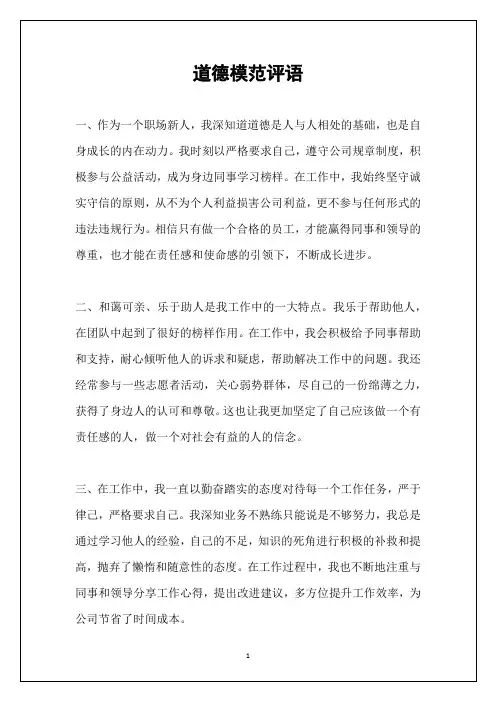 道德模范评语

一、作为一个职场新人，我深知道道德是人与人相处的基础，也是自身成长的内在动力。我时刻以严格要求自己，遵守公司规章制度，积极参与公益活动，成为身边同事学习榜样。在工作中，我始终坚守诚实守信的原则，从不为个人利益损害公司利益，更不参与任何形式的违法违规行为。相信只有做一个合格的员工，才能赢得同事和领导的尊重，也才能在责任感和使命感的引领下，不断成长进步。

二、和蔼可亲、乐于助人是我工作中的一大特点。我乐于帮助他人，在团队中起到了很好的榜样作用。在工作中，我会积极给予同事帮助和支持，耐心倾听他人的诉求和疑惑，帮助解决工作中的问题。我还经常参与一些志愿者活动，关心弱势群体，尽自己的一份绵薄之力，获得了身边人的认可和尊敬。这也让我更加坚定了自己应该做一个有责任感的人，做一个对社会有益的人的信念。

三、在工作中，我一直以勤奋踏实的态度对待每一个工作任务，严于律己，严格要求自己。我深知业务不熟练只能说是不够努力，我总是通过学习他人的经验，自己的不足，知识的死角进行积极的补救和提高，抛弃了懒惰和随意性的态度。在工作过程中，我也不断地注重与同事和领导分享工作心得，提出改进建议，多方位提升工作效率，为公司节省了时间成本。

1